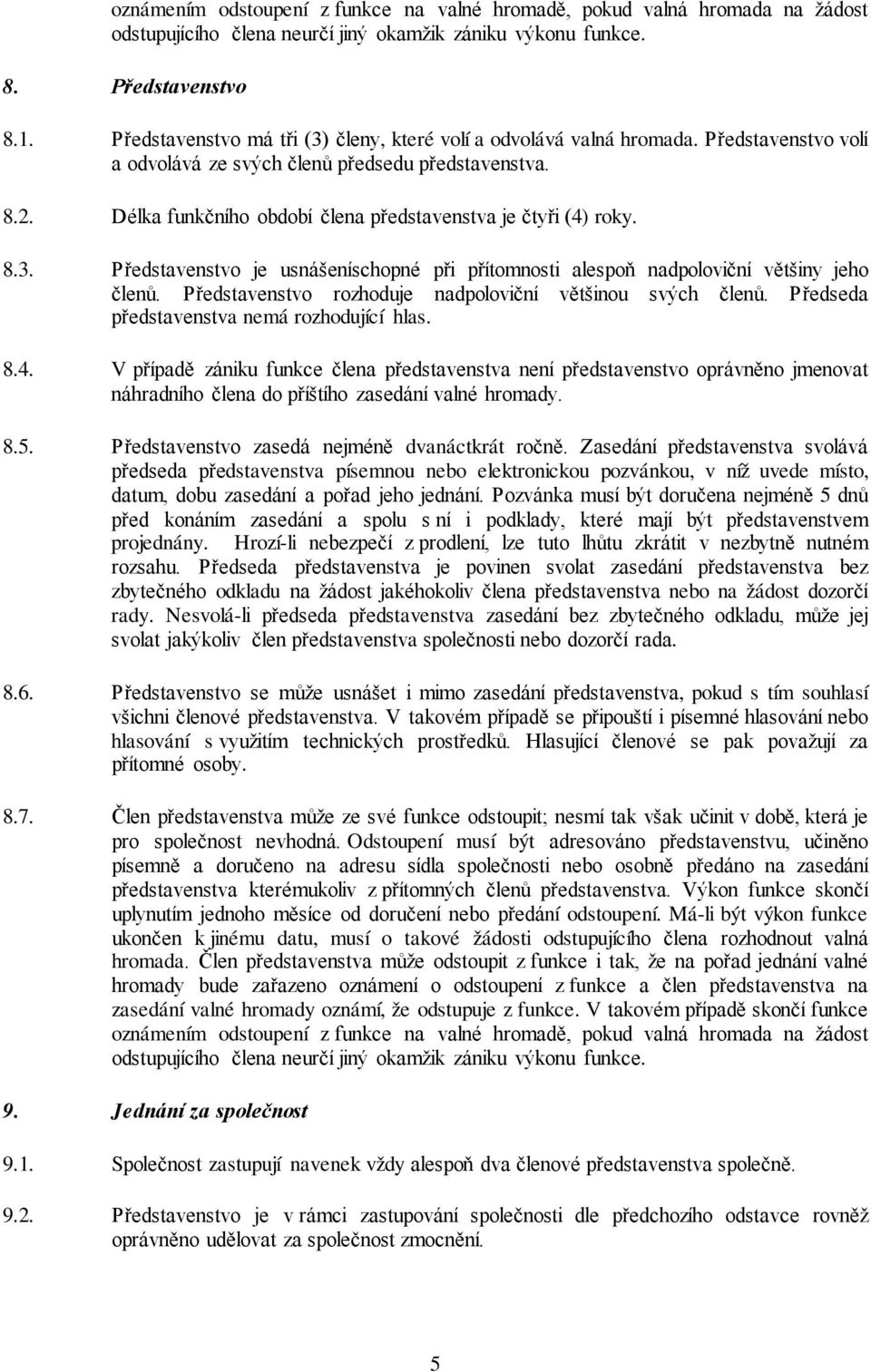 oznámením odstoupení z funkce na valné hromadě, pokud valná hromada na žádost odstupujícího člena neurčí jiný okamžik zániku výkonu funkce.

8. Představenstvo

8.1. Představenstvo má tři (3) členy, které volí a odvolává valná hromada. Představenstvo volí a odvolává ze svých členů předsedu představenstva.

8.2. Délka funkčního období člena představenstva je čtyři (4) roky.

8.3. Představenstvo je usnášeníschopné při přítomnosti alespoň nadpoloviční většiny jeho členů. Představenstvo rozhoduje nadpoloviční většinou svých členů. Předseda představenstva nemá rozhodující hlas.

8.4. V případě zániku funkce člena představenstva není představenstvo oprávněno jmenovat náhradního člena do příštího zasedání valné hromady.

8.5. Představenstvo zasedá nejméně dvanáctkrát ročně. Zasedání představenstva svolává předseda představenstva písemnou nebo elektronickou pozvánkou, v níž uvede místo, datum, dobu zasedání a pořad jeho jednání. Pozvánka musí být doručena nejméně 5 dnů před konáním zasedání a spolu s ní i podklady, které mají být představenstvem projednány. Hrozí-li nebezpečí z prodlení, lze tuto lhůtu zkrátit v nezbytně nutném rozsahu. Předseda představenstva je povinen svolat zasedání představenstva bez zbytečného odkladu na žádost jakéhokoliv člena představenstva nebo na žádost dozorčí rady. Nesvolá-li předseda představenstva zasedání bez zbytečného odkladu, může jej svolat jakýkoliv člen představenstva společnosti nebo dozorčí rada.

8.6. Představenstvo se může usnášet i mimo zasedání představenstva, pokud s tím souhlasí všichni členové představenstva. V takovém případě se připouští i písemné hlasování nebo hlasování s využitím technických prostředků. Hlasující členové se pak považují za přítomné osoby.

8.7. Člen představenstva může ze své funkce odstoupit; nesmí tak však učinit v době, která je pro společnost nevhodná. Odstoupení musí být adresováno představenstvu, učiněno písemně a doručeno na adresu sídla společnosti nebo osobně předáno na zasedání představenstva kterémukoliv z přítomných členů představenstva. Výkon funkce skončí uplynutím jednoho měsíce od doručení nebo předání odstoupení. Má-li být výkon funkce ukončen k jinému datu, musí o takové žádosti odstupujícího člena rozhodnout valná hromada. Člen představenstva může odstoupit z funkce i tak, že na pořad jednání valné hromady bude zařazeno oznámení o odstoupení z funkce a člen představenstva na zasedání valné hromady oznámí, že odstupuje z funkce. V takovém případě skončí funkce oznámením odstoupení z funkce na valné hromadě, pokud valná hromada na žádost odstupujícího člena neurčí jiný okamžik zániku výkonu funkce.

9. Jednání za společnost

9.1. Společnost zastupují navenek vždy alespoň dva členové představenstva společně.

9.2. Představenstvo je v rámci zastupování společnosti dle předchozího odstavce rovněž oprávněno udělovat za společnost zmocnění.

5